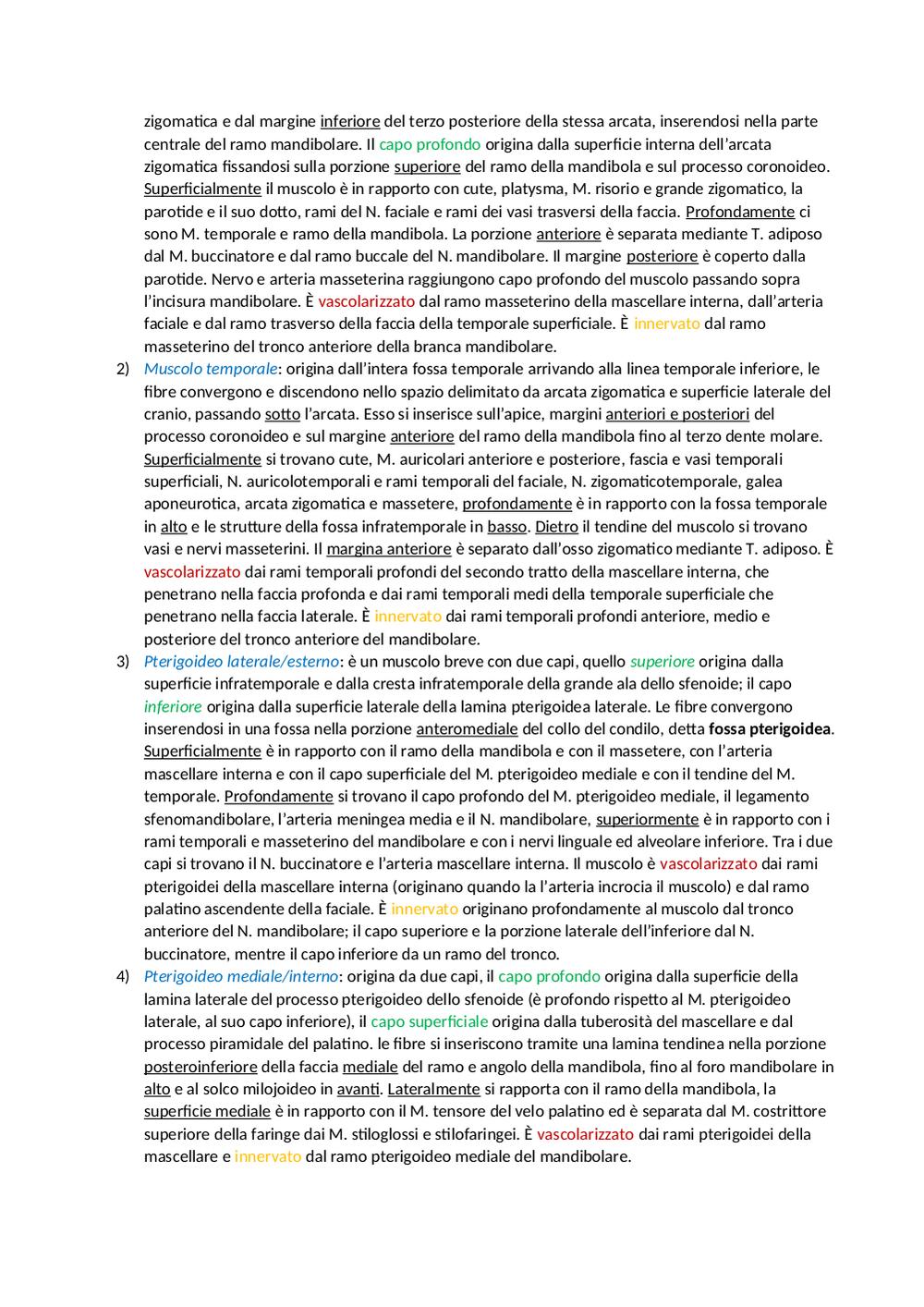 zigomatica e dal margine inferiore del terzo posteriore della stessa arcata, inserendosi nella parte centrale del ramo mandibolare. Il capo profondo origina dalla superficie interna dell'arcata zigomatica fissandosi sulla porzione superiore del ramo della mandibola e sul processo coronoideo. Superficialmente il muscolo è in rapporto con cute, platysma, M. risorio e grande zigomatico, la parotide e il suo dotto, rami del N. faciale e rami dei vasi trasversi della faccia. Profondamente ci sono M. temporale e ramo della mandibola. La porzione anteriore è separata mediante T. adiposo dal M. buccinatore e dal ramo buccale del N. mandibolare. Il margine posteriore è coperto dalla parotide. Nervo e arteria masseterina raggiungono capo profondo del muscolo passando sopra l'incisura mandibolare. È vascolarizzato dal ramo masseterino della mascellare interna, dall'arteria faciale e dal ramo trasverso della faccia della temporale superficiale. È innervato dal ramo masseterino del tronco anteriore della branca mandibolare.

2) Muscolo temporale: origina dall'intera fossa temporale arrivando alla linea temporale inferiore, le fibre convergono e discendono nello spazio delimitato da arcata zigomatica e superficie laterale del cranio, passando sotto l'arcata. Esso si inserisce sull'apice, margini anteriori e posteriori del processo coronoideo e sul margine anteriore del ramo della mandibola fino al terzo dente molare. Superficialmente si trovano cute, M. auricolari anteriore e posteriore, fascia e vasi temporali superficiali, N. auricolotemporali e rami temporali del faciale, N. zigomaticotemporale, galea aponeurotica, arcata zigomatica e massetere, profondamente è in rapporto con la fossa temporale in alto e le strutture della fossa infratemporale in basso. Dietro il tendine del muscolo si trovano vasi e nervi masseterini. Il margina anteriore è separato dall'osso zigomatico mediante T. adiposo. È vascolarizzato dai rami temporali profondi del secondo tratto della mascellare interna, che penetrano nella faccia profonda e dai rami temporali medi della temporale superficiale che penetrano nella faccia laterale. È innervato dai rami temporali profondi anteriore, medio e posteriore del tronco anteriore del mandibolare.

3) Pterigoideo laterale/esterno: è un muscolo breve con due capi, quello superiore origina dalla superficie infratemporale e dalla cresta infratemporale della grande ala dello sfenoide; il capo inferiore origina dalla superficie laterale della lamina pterigoidea laterale. Le fibre convergono inserendosi in una fossa nella porzione anteromediale del collo del condilo, detta fossa pterigoidea. Superficialmente è in rapporto con il ramo della mandibola e con il massetere, con l'arteria mascellare interna e con il capo superficiale del M. pterigoideo mediale e con il tendine del M. temporale. Profondamente si trovano il capo profondo del M. pterigoideo mediale, il legamento sfenomandibolare, l'arteria meningea media e il N. mandibolare, superiormente è in rapporto con i rami temporali e masseterino del mandibolare e con i nervi linguale ed alveolare inferiore. Tra i due capi si trovano il N. buccinatore e l'arteria mascellare interna. Il muscolo è vascolarizzato dai rami pterigoidei della mascellare interna (originano quando la l'arteria incrocia il muscolo) e dal ramo palatino ascendente della faciale. È innervato originano profondamente al muscolo dal tronco anteriore del N. mandibolare; il capo superiore e la porzione laterale dell'inferiore dal N. buccinatore, mentre il capo inferiore da un ramo del tronco.

4) Pterigoideo mediale/interno: origina da due capi, il capo profondo origina dalla superficie della lamina laterale del processo pterigoideo dello sfenoide (è profondo rispetto al M. pterigoideo laterale, al suo capo inferiore), il capo superficiale origina dalla tuberosità del mascellare e dal processo piramidale del palatino. le fibre si inseriscono tramite una lamina tendinea nella porzione posteroinferiore della faccia mediale del ramo e angolo della mandibola, fino al foro mandibolare in alto e al solco milojoideo in avanti. Lateralmente si rapporta con il ramo della mandibola, la superficie mediale è in rapporto con il M. tensore del velo palatino ed è separata dal M. costrittore superiore della faringe dai M. stiloglossi e stilofaringei. È vascolarizzato dai rami pterigoidei della mascellare e innervato dal ramo pterigoideo mediale del mandibolare.